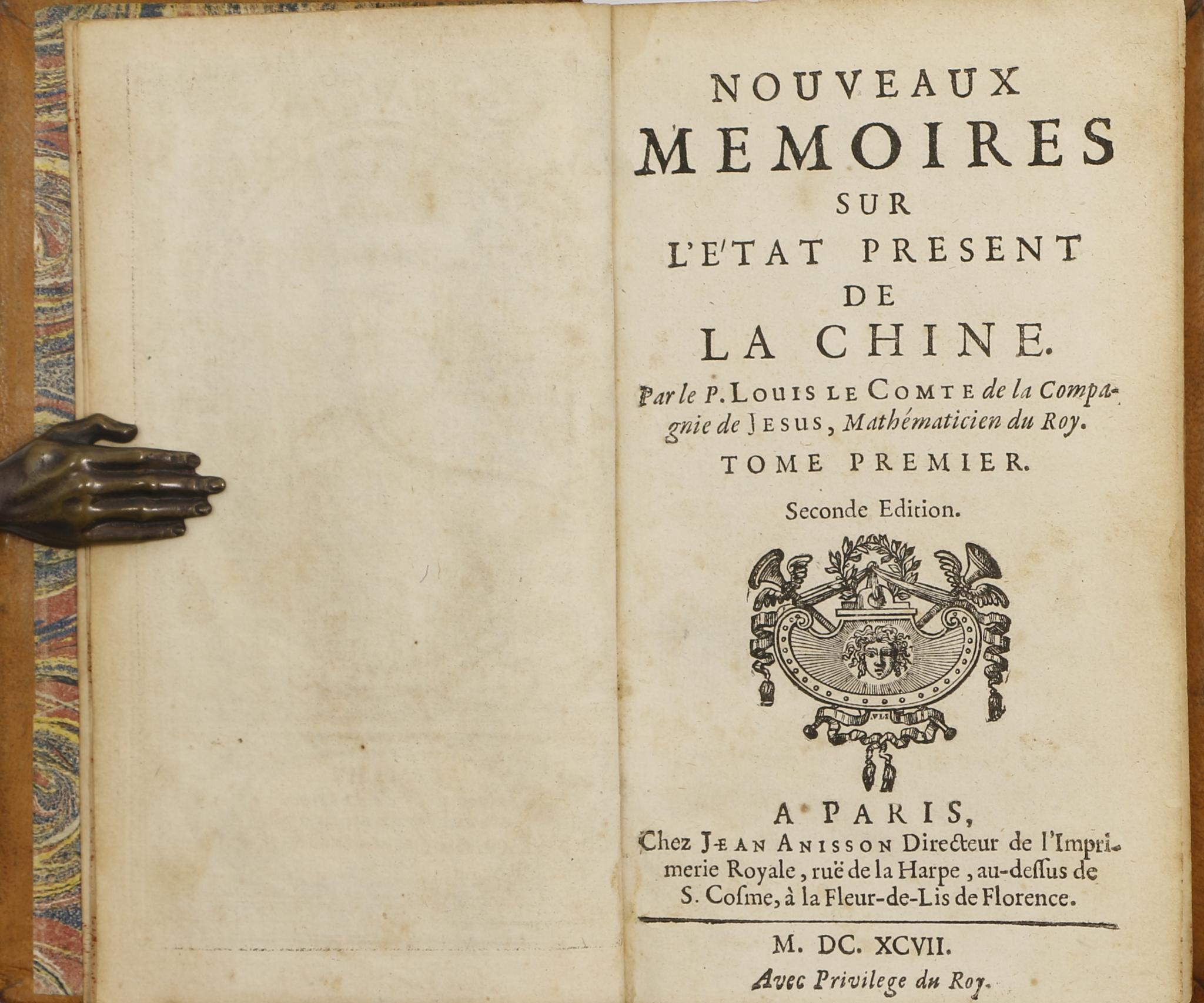 NOUVEAUX
MEMOIRES
SUR
L'ETAT PRESENT
DE
LA CHINE.

Par le P. LOUIS LE COMTE de la Compagnie de JESUS, Mathématicien du Roy.

TOME PREMIER.

Seconde Edition.

A PARIS,
Chez JEAN ANISSON Directeur de l'Imprimerie Royale, ruë de la Harpe, au-dessus de S. Cosme, à la Fleur-de-Lis de Florence.

M. DC. XCVII.

Avec Privilege du Roy.